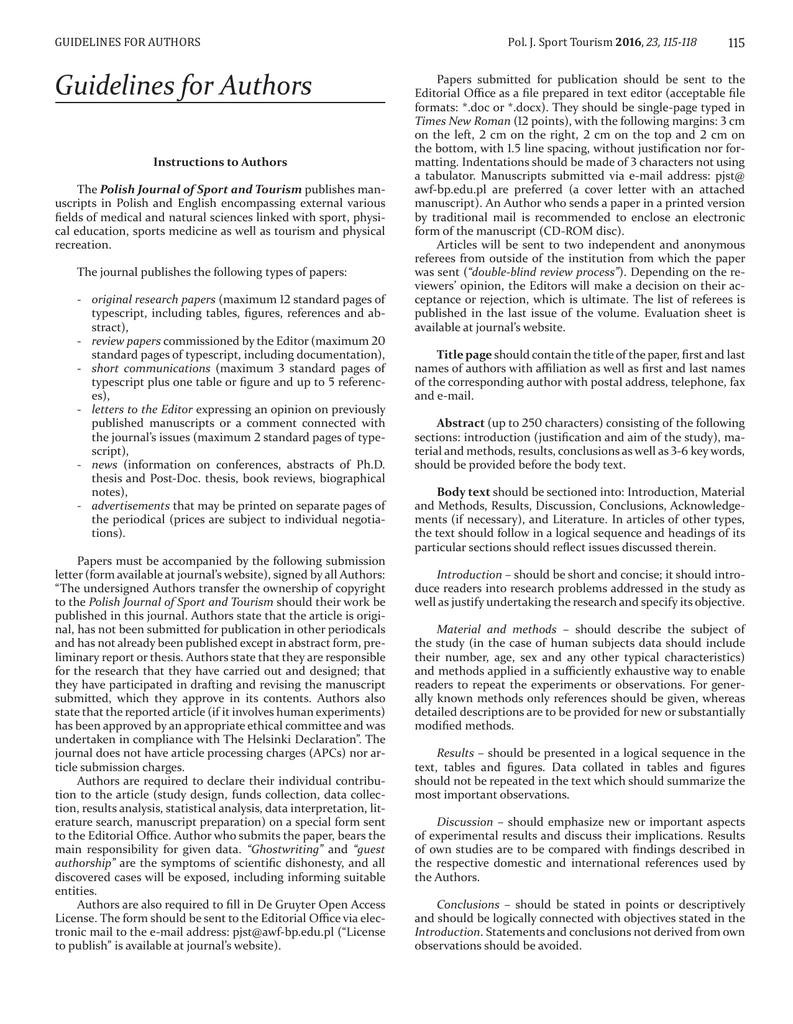 GUIDELINES FOR AUTHORS

Pol. J. Sport Tourism 2016, 23, 115-118 115

Guidelines for Authors

Instructions to Authors

The Polish Journal of Sport and Tourism publishes manuscripts in Polish and English encompassing external various fields of medical and natural sciences linked with sport, physical education, sports medicine as well as tourism and physical recreation.

The journal publishes the following types of papers:

- original research papers (maximum 12 standard pages of typescript, including tables, figures, references and abstract),
- review papers commissioned by the Editor (maximum 20 standard pages of typescript, including documentation),
- short communications (maximum 3 standard pages of typescript plus one table or figure and up to 5 references),
- letters to the Editor expressing an opinion on previously published manuscripts or a comment connected with the journal's issues (maximum 2 standard pages of typescript),
- news (information on conferences, abstracts of Ph.D. thesis and Post-Doc. thesis, book reviews, biographical notes),
- advertisements that may be printed on separate pages of the periodical (prices are subject to individual negotiations).

Papers must be accompanied by the following submission letter (form available at journal's website), signed by all Authors: "The undersigned Authors transfer the ownership of copyright to the Polish Journal of Sport and Tourism should their work be published in this journal. Authors state that the article is original, has not been submitted for publication in other periodicals and has not already been published except in abstract form, preliminary report or thesis. Authors state that they are responsible for the research that they have carried out and designed; that they have participated in drafting and revising the manuscript submitted, which they approve in its contents. Authors also state that the reported article (if it involves human experiments) has been approved by an appropriate ethical committee and was undertaken in compliance with The Helsinki Declaration". The journal does not have article processing charges (APCs) nor article submission charges.

Authors are required to declare their individual contribution to the article (study design, funds collection, data collection, results analysis, statistical analysis, data interpretation, literature search, manuscript preparation) on a special form sent to the Editorial Office. Author who submits the paper, bears the main responsibility for given data. "Ghostwriting" and "guest authorship" are the symptoms of scientific dishonesty, and all discovered cases will be exposed, including informing suitable entities.

Authors are also required to fill in De Gruyter Open Access License. The form should be sent to the Editorial Office via electronic mail to the e-mail address: pjst@awf-bp.edu.pl ("License to publish" is available at journal's website).

Papers submitted for publication should be sent to the Editorial Office as a file prepared in text editor (acceptable file formats: *.doc or *.docx). They should be single-page typed in Times New Roman (12 points), with the following margins: 3 cm on the left, 2 cm on the right, 2 cm on the top and 2 cm on the bottom, with 1.5 line spacing, without justification nor formatting. Indentations should be made of 3 characters not using a tabulator. Manuscripts submitted via e-mail address: pjst@awf-bp.edu.pl are preferred (a cover letter with an attached manuscript). An Author who sends a paper in a printed version by traditional mail is recommended to enclose an electronic form of the manuscript (CD-ROM disc).

Articles will be sent to two independent and anonymous referees from outside of the institution from which the paper was sent ("double-blind review process"). Depending on the reviewers' opinion, the Editors will make a decision on their acceptance or rejection, which is ultimate. The list of referees is published in the last issue of the volume. Evaluation sheet is available at journal's website.

Title page should contain the title of the paper, first and last names of authors with affiliation as well as first and last names of the corresponding author with postal address, telephone, fax and e-mail.

Abstract (up to 250 characters) consisting of the following sections: introduction (justification and aim of the study), material and methods, results, conclusions as well as 3-6 key words, should be provided before the body text.

Body text should be sectioned into: Introduction, Material and Methods, Results, Discussion, Conclusions, Acknowledgements (if necessary), and Literature. In articles of other types, the text should follow in a logical sequence and headings of its particular sections should reflect issues discussed therein.

Introduction – should be short and concise; it should introduce readers into research problems addressed in the study as well as justify undertaking the research and specify its objective.

Material and methods – should describe the subject of the study (in the case of human subjects data should include their number, age, sex and any other typical characteristics) and methods applied in a sufficiently exhaustive way to enable readers to repeat the experiments or observations. For generally known methods only references should be given, whereas detailed descriptions are to be provided for new or substantially modified methods.

Results – should be presented in a logical sequence in the text, tables and figures. Data collated in tables and figures should not be repeated in the text which should summarize the most important observations.

Discussion – should emphasize new or important aspects of experimental results and discuss their implications. Results of own studies are to be compared with findings described in the respective domestic and international references used by the Authors.

Conclusions – should be stated in points or descriptively and should be logically connected with objectives stated in the Introduction. Statements and conclusions not derived from own observations should be avoided.